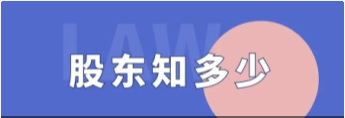 LAW

股东知多少